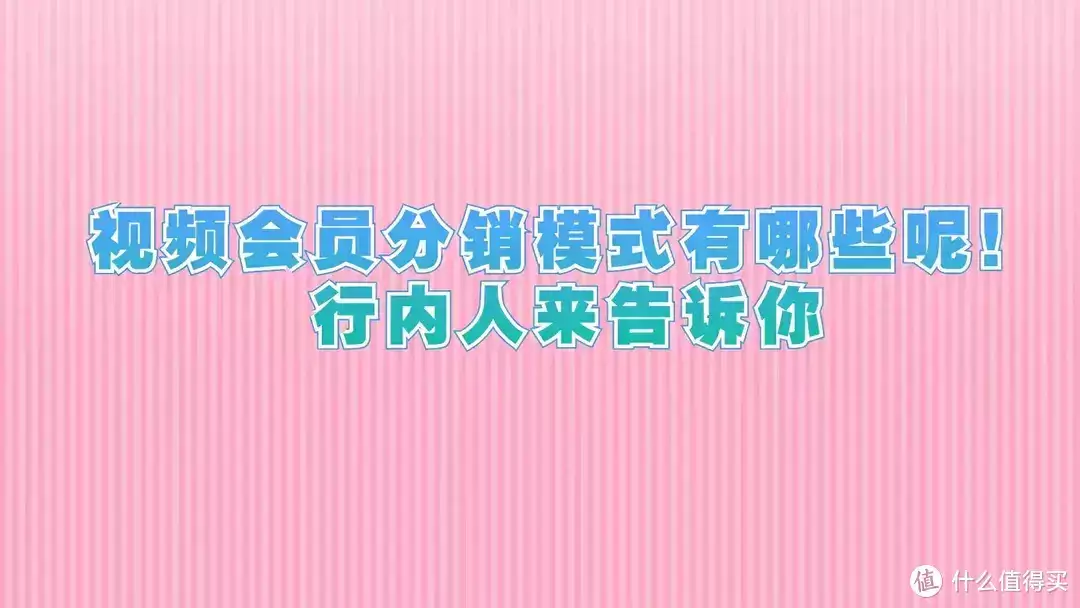 视频会员分销模式有哪些呢!
行内人来告诉你

值 什么值得买